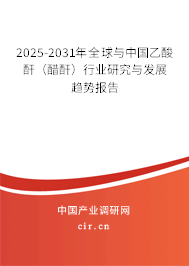 2025-2031年全球与中国乙酸酐（醋酐）行业研究与发展趋势报告

中国产业调研网

cir.cn